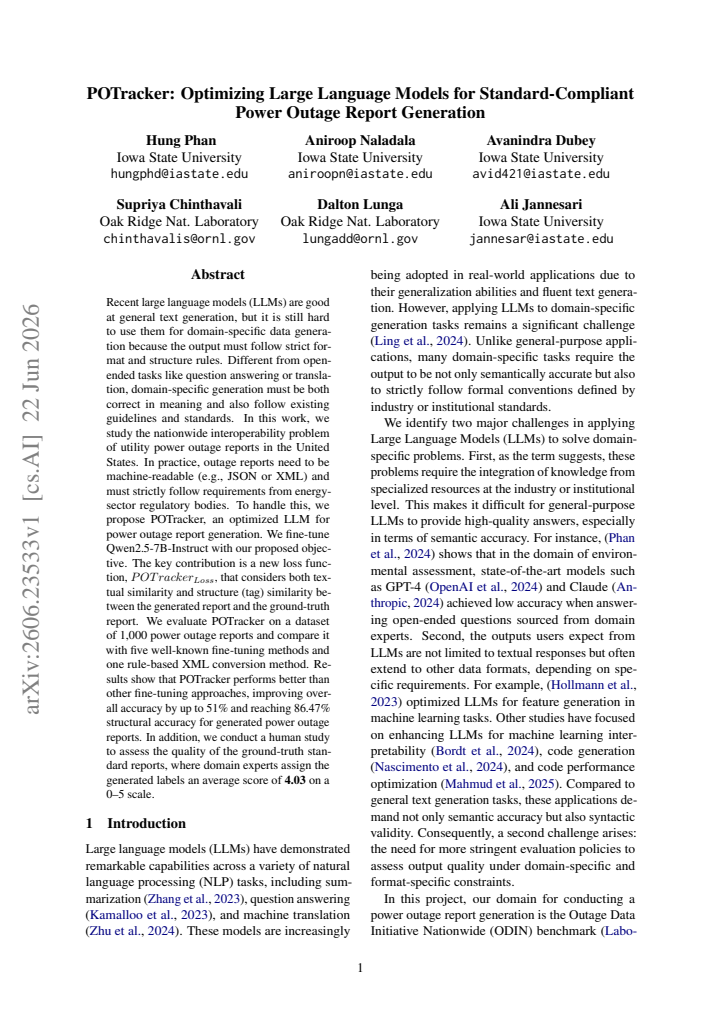 POTracker: Optimizing Large Language Models for Standard-Compliant Power Outage Report Generation

Hung Phan
Iowa State University
hungphd@iastate.edu

Aniroop Naladala
Iowa State University
aniroopn@iastate.edu

Avanindra Dubey
Iowa State University
avid421@iastate.edu

Supriya Chinthavali
Oak Ridge Nat. Laboratory
chinthavalis@ornl.gov

Dalton Lunga
Oak Ridge Nat. Laboratory
lungadd@ornl.gov

Ali Jannesari
Iowa State University
jannesar@iastate.edu

Abstract

Recent large language models (LLMs) are good at general text generation, but it is still hard to use them for domain-specific data generation because the output must follow strict format and structure rules. Different from open-ended tasks like question answering or translation, domain-specific generation must be both correct in meaning and also follow existing guidelines and standards. In this work, we study the nationwide interoperability problem of utility power outage reports in the United States. In practice, outage reports need to be machine-readable (e.g., JSON or XML) and must strictly follow requirements from energy-sector regulatory bodies. To handle this, we propose POTracker, an optimized LLM for power outage report generation. We fine-tune Qwen2.5-7B-Instruct with our proposed objective. The key contribution is a new loss function, $POTracker_{Loss}$, that considers both textual similarity and structure (tag) similarity between the generated report and the ground-truth report. We evaluate POTracker on a dataset of 1,000 power outage reports and compare it with five well-known fine-tuning methods and one rule-based XML conversion method. Results show that POTracker performs better than other fine-tuning approaches, improving overall accuracy by up to 51% and reaching 86.47% structural accuracy for generated power outage reports. In addition, we conduct a human study to assess the quality of the ground-truth standard reports, where domain experts assign the generated labels an average score of 4.03 on a 0–5 scale.

1 Introduction

Large language models (LLMs) have demonstrated remarkable capabilities across a variety of natural language processing (NLP) tasks, including summarization (Zhang et al., 2023), question answering (Kamalloo et al., 2023), and machine translation (Zhu et al., 2024). These models are increasingly being adopted in real-world applications due to their generalization abilities and fluent text generation. However, applying LLMs to domain-specific generation tasks remains a significant challenge (Ling et al., 2024). Unlike general-purpose applications, many domain-specific tasks require the output to be not only semantically accurate but also to strictly follow formal conventions defined by industry or institutional standards.

We identify two major challenges in applying Large Language Models (LLMs) to solve domain-specific problems. First, as the term suggests, these problems require the integration of knowledge from specialized resources at the industry or institutional level. This makes it difficult for general-purpose LLMs to provide high-quality answers, especially in terms of semantic accuracy. For instance, (Phan et al., 2024) shows that in the domain of environmental assessment, state-of-the-art models such as GPT-4 (OpenAI et al., 2024) and Claude (Anthropic, 2024) achieved low accuracy when answering open-ended questions sourced from domain experts. Second, the outputs users expect from LLMs are not limited to textual responses but often extend to other data formats, depending on specific requirements. For example, (Hollmann et al., 2023) optimized LLMs for feature generation in machine learning tasks. Other studies have focused on enhancing LLMs for machine learning interpretability (Bordt et al., 2024), code generation (Nascimento et al., 2024), and code performance optimization (Mahmud et al., 2025). Compared to general text generation tasks, these applications demand not only semantic accuracy but also syntactic validity. Consequently, a second challenge arises: the need for more stringent evaluation policies to assess output quality under domain-specific and format-specific constraints.

In this project, our domain for conducting a power outage report generation is the Outage Data Initiative Nationwide (ODIN) benchmark (Labo-

1

arXiv:2606.23533v1 [cs.AI] 22 Jun 2026